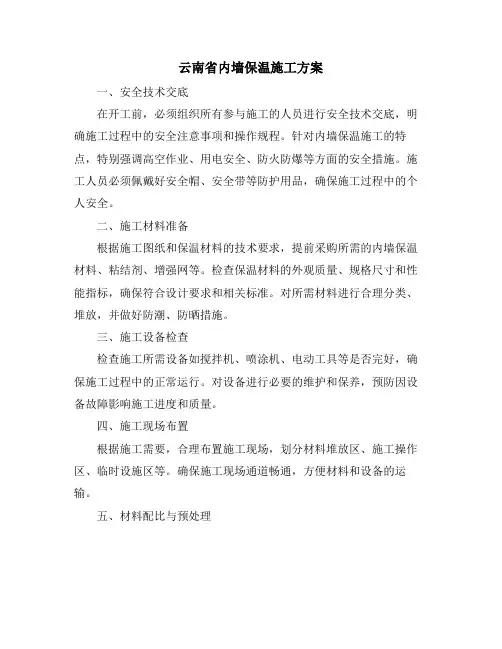 云南省内墙保温施工方案

一、安全技术交底

在开工前，必须组织所有参与施工的人员进行安全技术交底，明确施工过程中的安全注意事项和操作规程。针对内墙保温施工的特点，特别强调高空作业、用电安全、防火防爆等方面的安全措施。施工人员必须佩戴好安全帽、安全带等防护用品，确保施工过程中的个人安全。

二、施工材料准备

根据施工图纸和保温材料的技术要求，提前采购所需的内墙保温材料、粘结剂、增强网等。检查保温材料的外观质量、规格尺寸和性能指标，确保符合设计要求和相关标准。对所需材料进行合理分类、堆放，并做好防潮、防晒措施。

三、施工设备检查

检查施工所需设备如搅拌机、喷涂机、电动工具等是否完好，确保施工过程中的正常运行。对设备进行必要的维护和保养，预防因设备故障影响施工进度和质量。

四、施工现场布置

根据施工需要，合理布置施工现场，划分材料堆放区、施工操作区、临时设施区等。确保施工现场通道畅通，方便材料和设备的运输。

五、材料配比与预处理